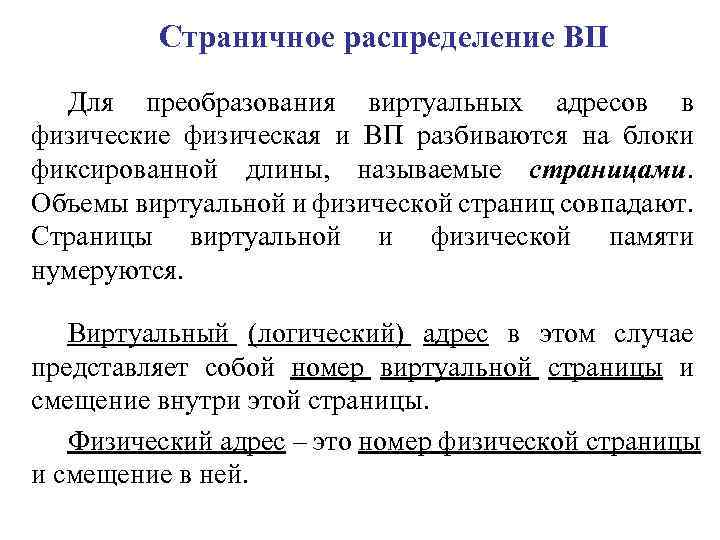 Страничное распределение ВП

Для преобразования виртуальных адресов в физические физическая и ВП разбиваются на блоки фиксированной длины, называемые страницами. Объемы виртуальной и физической страниц совпадают. Страницы виртуальной и физической памяти нумеруются.

Виртуальный (логический) адрес в этом случае представляет собой номер виртуальной страницы и смещение внутри этой страницы.

Физический адрес – это номер физической страницы и смещение в ней.